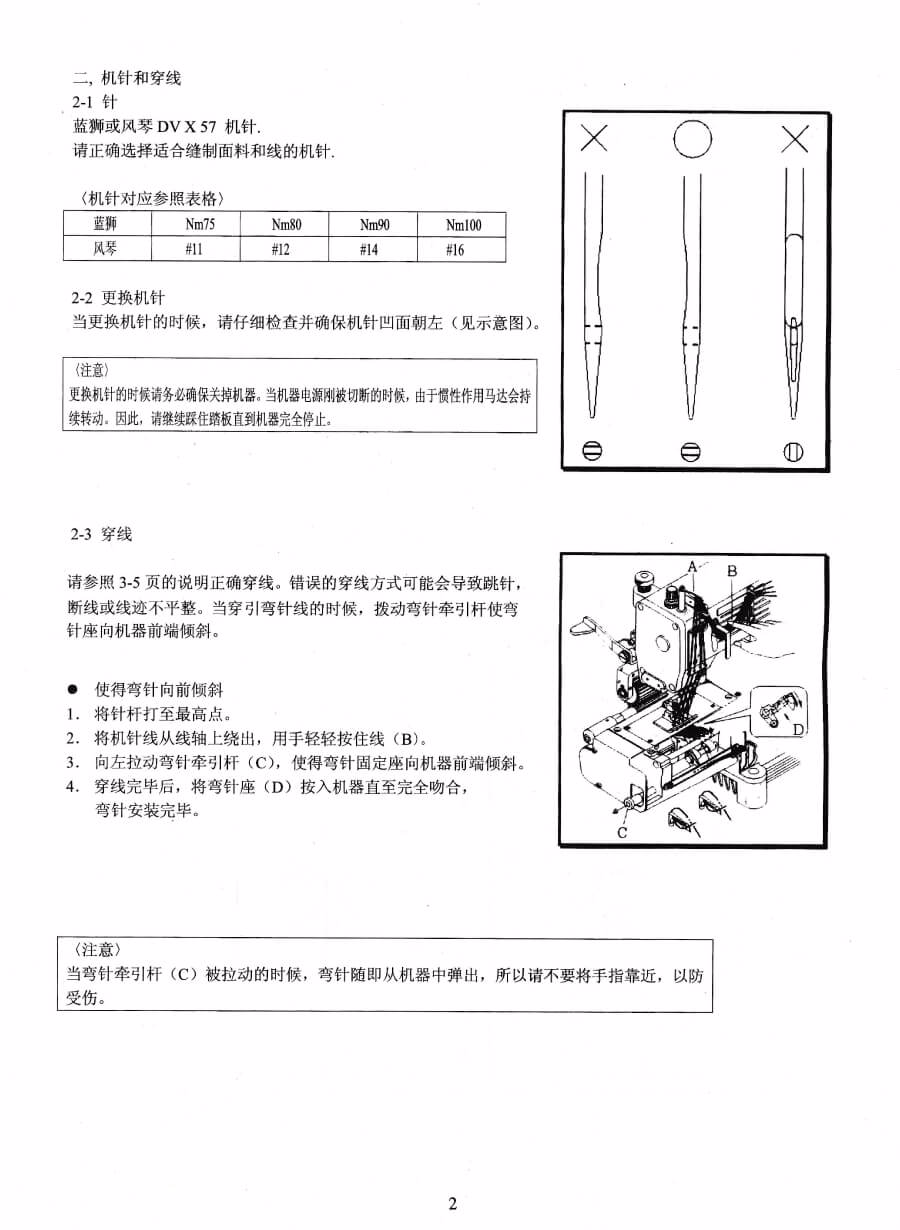 二, 机针和穿线
2-1 针
蓝狮或风琴 DV X 57 机针.
请正确选择适合缝制面料和线的机针.

〈机针对应参照表格〉

| 蓝狮 | Nm75 | Nm80 | Nm90 | Nm100 |
|---|---|---|---|---|
| 风琴 | #11 | #12 | #14 | #16 |

2-2 更换机针
当更换机针的时候，请仔细检查并确保机针凹面朝左（见示意图）。

〈注意〉
更换机针的时候请务必确保关掉机器。当机器电源刚被切断的时候，由于惯性作用马达会持续转动。因此，请继续踩住踏板直到机器完全停止。

2-3 穿线

请参照 3-5 页的说明正确穿线。错误的穿线方式可能会导致跳针，断线或线迹不平整。当穿引弯针线的时候，拨动弯针牵引杆使弯针座向机器前端倾斜。

● 使得弯针向前倾斜
1. 将针杆打至最高点。
2. 将机针线从线轴上绕出，用手轻轻按住线（B）。
3. 向左拉动弯针牵引杆（C），使得弯针固定座向机器前端倾斜。
4. 穿线完毕后，将弯针座（D）按入机器直至完全吻合，弯针安装完毕。

A
B
D
C

〈注意〉
当弯针牵引杆（C）被拉动的时候，弯针随即从机器中弹出，所以请不要将手指靠近，以防受伤。

2